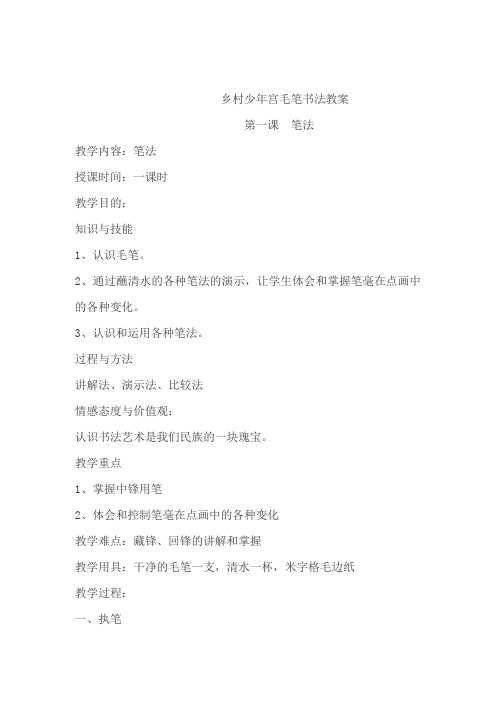 乡村少年宫毛笔书法教案

第一课　笔法

教学内容：笔法

授课时间：一课时

教学目的：

知识与技能

1、认识毛笔。

2、通过蘸清水的各种笔法的演示，让学生体会和掌握笔毫在点画中的各种变化。

3、认识和运用各种笔法。

过程与方法

讲解法、演示法、比较法

情感态度与价值观：

认识书法艺术是我们民族的一块瑰宝。

教学重点

1、掌握中锋用笔

2、体会和控制笔毫在点画中的各种变化

教学难点：藏锋、回锋的讲解和掌握

教学用具：干净的毛笔一支，清水一杯，米字格毛边纸

教学过程：

一、执笔